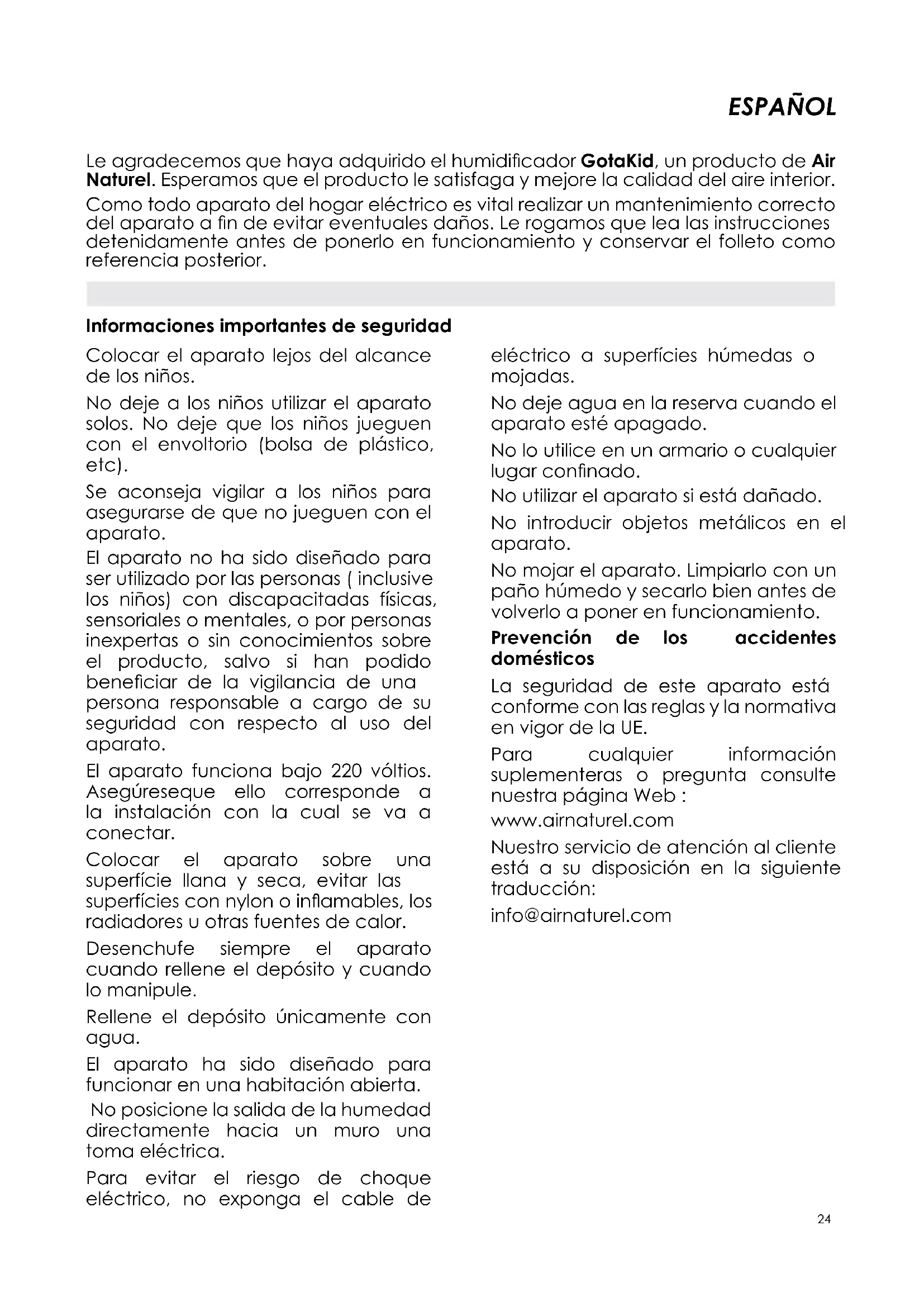 ESPAÑOL

Le agradecemos que haya adquirido el humidificador GotaKid, un producto de Air Naturel. Esperamos que el producto le satisfaga y mejore la calidad del aire interior.

Como todo aparato del hogar eléctrico es vital realizar un mantenimiento correcto del aparato a fin de evitar eventuales daños. Le rogamos que lea las instrucciones detenidamente antes de ponerlo en funcionamiento y conservar el folleto como referencia posterior.

Informaciones importantes de seguridad

Colocar el aparato lejos del alcance de los niños.

No deje a los niños utilizar el aparato solos. No deje que los niños jueguen con el envoltorio (bolsa de plástico, etc).

Se aconseja vigilar a los niños para asegurarse de que no jueguen con el aparato.

El aparato no ha sido diseñado para ser utilizado por las personas ( inclusive los niños) con discapacitadas físicas, sensoriales o mentales, o por personas inexpertas o sin conocimientos sobre el producto, salvo si han podido beneficiar de la vigilancia de una persona responsable a cargo de su seguridad con respecto al uso del aparato.

El aparato funciona bajo 220 vóltios. Asegúreseque ello corresponde a la instalación con la cual se va a conectar.

Colocar el aparato sobre una superfície llana y seca, evitar las superfícies con nylon o inflamables, los radiadores u otras fuentes de calor.

Desenchufe siempre el aparato cuando rellene el depósito y cuando lo manipule.

Rellene el depósito únicamente con agua.

El aparato ha sido diseñado para funcionar en una habitación abierta.

No posicione la salida de la humedad directamente hacia un muro una toma eléctrica.

Para evitar el riesgo de choque eléctrico, no exponga el cable de eléctrico a superfícies húmedas o mojadas.

No deje agua en la reserva cuando el aparato esté apagado.

No lo utilice en un armario o cualquier lugar confinado.

No utilizar el aparato si está dañado.

No introducir objetos metálicos en el aparato.

No mojar el aparato. Limpiarlo con un paño húmedo y secarlo bien antes de volverlo a poner en funcionamiento.

Prevención de los accidentes domésticos

La seguridad de este aparato está conforme con las reglas y la normativa en vigor de la UE.

Para cualquier información suplementeras o pregunta consulte nuestra página Web :

www.airnaturel.com

Nuestro servicio de atención al cliente está a su disposición en la siguiente traducción:

info@airnaturel.com

24